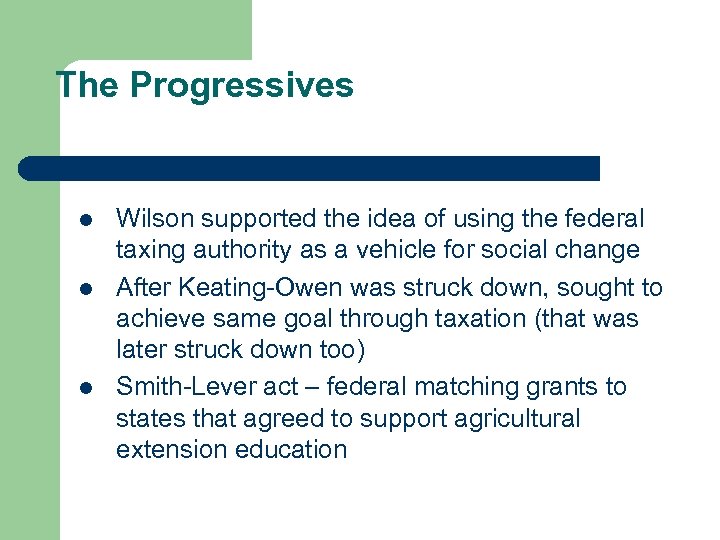 The Progressives

- Wilson supported the idea of using the federal taxing authority as a vehicle for social change
- After Keating-Owen was struck down, sought to achieve same goal through taxation (that was later struck down too)
- Smith-Lever act – federal matching grants to states that agreed to support agricultural extension education